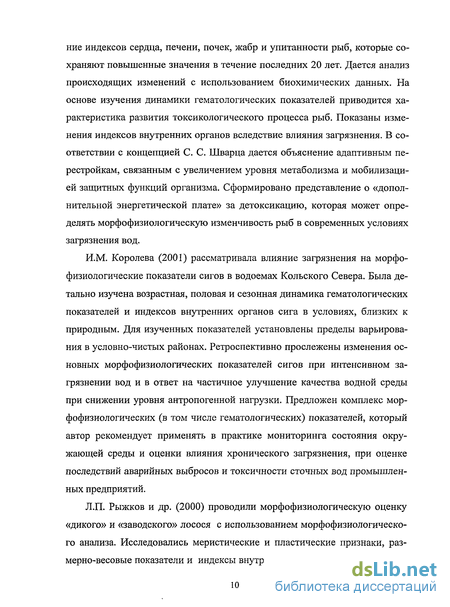 ние индексов сердца, печени, почек, жабр и упитанности рыб, которые сохраняют повышенные значения в течение последних 20 лет. Дается анализ происходящих изменений с использованием биохимических данных. На основе изучения динамики гематологических показателей приводится характеристика развития токсикологического процесса рыб. Показаны изменения индексов внутренних органов вследствие влияния загрязнения. В соответствии с концепцией С. С. Шварца дается объяснение адаптивным перестройкам, связанным с увеличением уровня метаболизма и мобилизацией защитных функций организма. Сформировано представление о «дополнительной энергетической плате» за детоксикацию, которая может определять морфофизиологическую изменчивость рыб в современных условиях загрязнения вод.

И.М. Королева (2001) рассматривала влияние загрязнения на морфофизиологические показатели сигов в водоемах Кольского Севера. Была детально изучена возрастная, половая и сезонная динамика гематологических показателей и индексов внутренних органов сига в условиях, близких к природным. Для изученных показателей установлены пределы варьирования в условно-чистых районах. Ретроспективно прослежены изменения основных морфофизиологических показателей сигов при интенсивном загрязнении вод и в ответ на частичное улучшение качества водной среды при снижении уровня антропогенной нагрузки. Предложен комплекс морфофизиологических (в том числе гематологических) показателей, который автор рекомендует применять в практике мониторинга состояния окружающей среды и оценки влияния хронического загрязнения, при оценке последствий аварийных выбросов и токсичности сточных вод промышленных предприятий.

Л.П. Рыжков и др. (2000) проводили морфофизиологическую оценку «дикого» и «заводского» лосося с использованием морфофизиологического анализа. Исследовались меристические и пластические признаки, размерно-весовые показатели и индексы внутр

10

dsLib.net
библиотека диссертаций